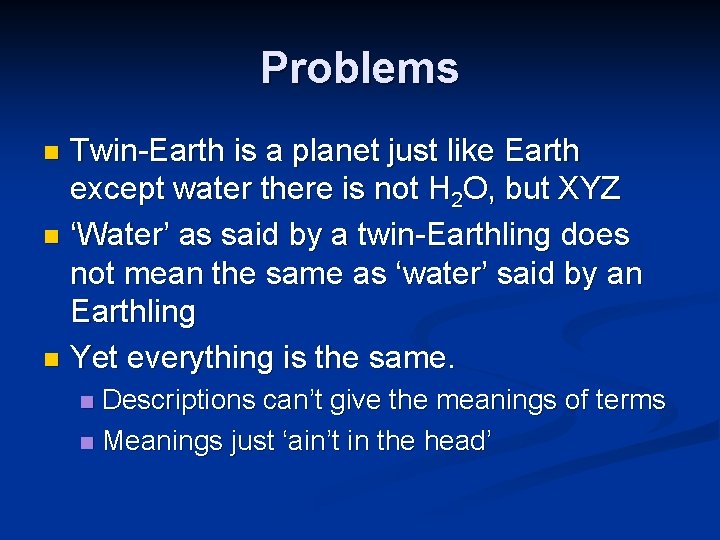 Problems

- Twin-Earth is a planet just like Earth except water there is not $H_2O$, but XYZ
- ‘Water’ as said by a twin-Earthling does not mean the same as ‘water’ said by an Earthling
- Yet everything is the same.
  - Descriptions can’t give the meanings of terms
  - Meanings just ‘ain’t in the head’